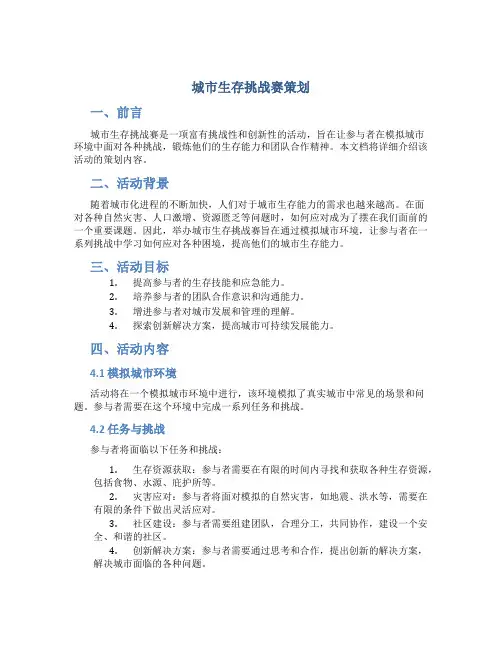 城市生存挑战赛策划

一、前言

城市生存挑战赛是一项富有挑战性和创新性的活动，旨在让参与者在模拟城市环境中面对各种挑战，锻炼他们的生存能力和团队合作精神。本文档将详细介绍该活动的策划内容。

二、活动背景

随着城市化进程的不断加快，人们对于城市生存能力的需求也越来越高。在面对各种自然灾害、人口激增、资源匮乏等问题时，如何应对成为了摆在我们面前的一个重要课题。因此，举办城市生存挑战赛旨在通过模拟城市环境，让参与者在一系列挑战中学习如何应对各种困境，提高他们的城市生存能力。

三、活动目标

1. 提高参与者的生存技能和应急能力。
2. 培养参与者的团队合作意识和沟通能力。
3. 增进参与者对城市发展和管理的理解。
4. 探索创新解决方案，提高城市可持续发展能力。

四、活动内容

4.1 模拟城市环境

活动将在一个模拟城市环境中进行，该环境模拟了真实城市中常见的场景和问题。参与者需要在这个环境中完成一系列任务和挑战。

4.2 任务与挑战

参与者将面临以下任务和挑战：

1. 生存资源获取：参与者需要在有限的时间内寻找和获取各种生存资源，包括食物、水源、庇护所等。
2. 灾害应对：参与者将面对模拟的自然灾害，如地震、洪水等，需要在有限的条件下做出灵活应对。
3. 社区建设：参与者需要组建团队，合理分工，共同协作，建设一个安全、和谐的社区。
4. 创新解决方案：参与者需要通过思考和合作，提出创新的解决方案，解决城市面临的各种问题。